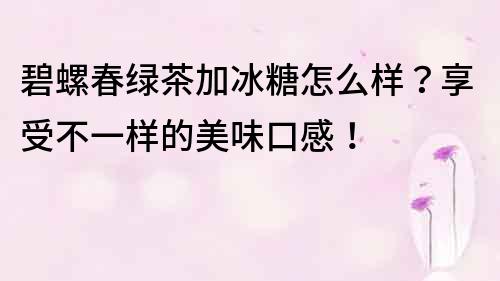 碧螺春绿茶加冰糖怎么样？享受不一样的美味口感！